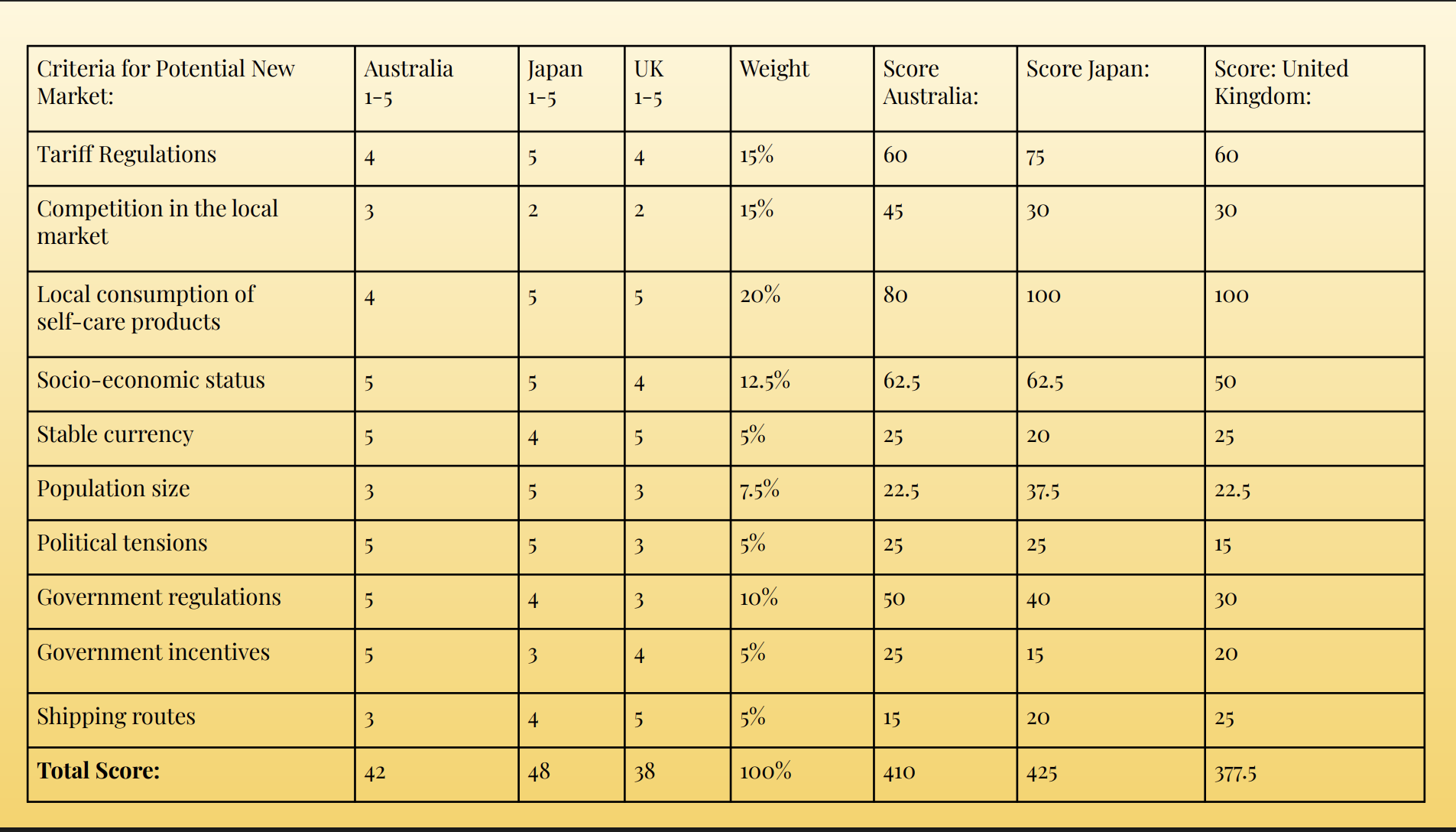 | Criteria for Potential New Market: | Australia 1-5 | Japan 1-5 | UK 1-5 | Weight | Score Australia: | Score Japan: | Score: United Kingdom: |
|---|---|---|---|---|---|---|---|
| Tariff Regulations | 4 | 5 | 4 | 15% | 60 | 75 | 60 |
| Competition in the local market | 3 | 2 | 2 | 15% | 45 | 30 | 30 |
| Local consumption of self-care products | 4 | 5 | 5 | 20% | 80 | 100 | 100 |
| Socio-economic status | 5 | 5 | 4 | 12.5% | 62.5 | 62.5 | 50 |
| Stable currency | 5 | 4 | 5 | 5% | 25 | 20 | 25 |
| Population size | 3 | 5 | 3 | 7.5% | 22.5 | 37.5 | 22.5 |
| Political tensions | 5 | 5 | 3 | 5% | 25 | 25 | 15 |
| Government regulations | 5 | 4 | 3 | 10% | 50 | 40 | 30 |
| Government incentives | 5 | 3 | 4 | 5% | 25 | 15 | 20 |
| Shipping routes | 3 | 4 | 5 | 5% | 15 | 20 | 25 |
| Total Score: | 42 | 48 | 38 | 100% | 410 | 425 | 377.5 |